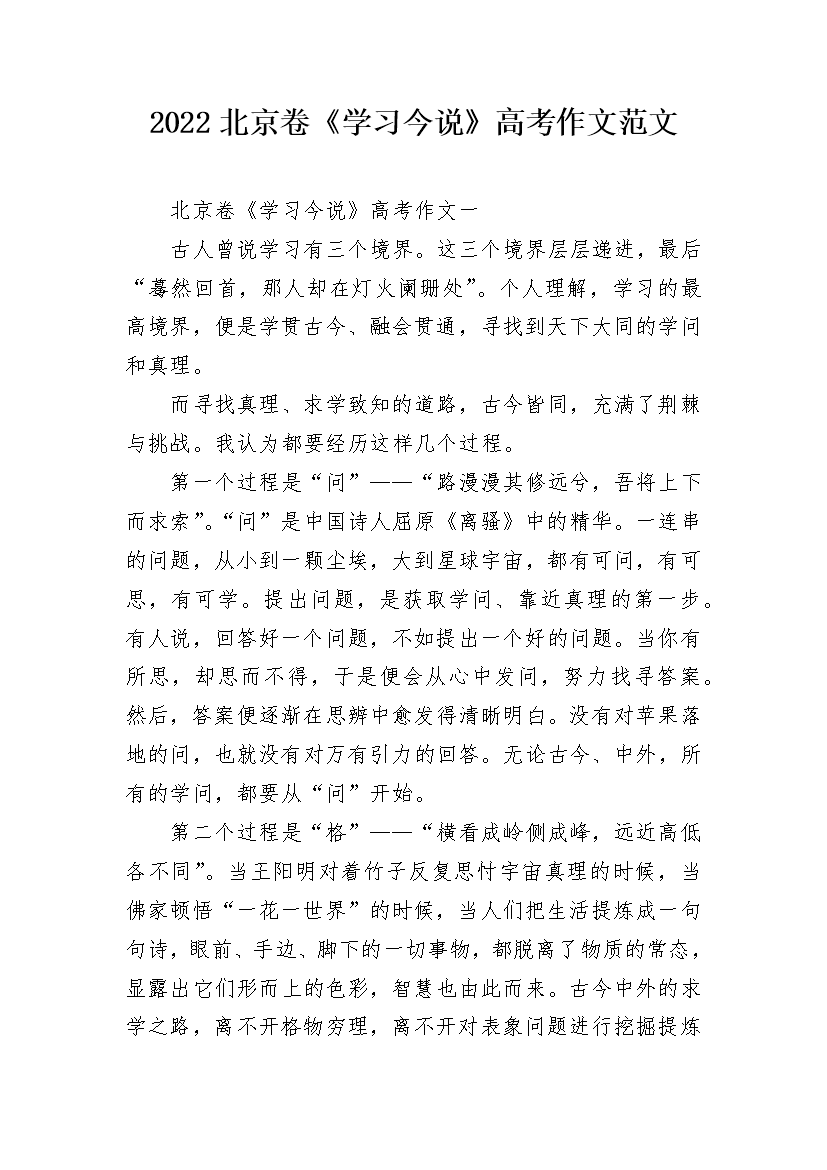 2022 北京卷《学习今说》高考作文范文

北京卷《学习今说》高考作文一

古人曾说学习有三个境界。这三个境界层层递进，最后“蓦然回首，那人却在灯火阑珊处”。个人理解，学习的最高境界，便是学贯古今、融会贯通，寻找到天下大同的学问和真理。

而寻找真理、求学致知的道路，古今皆同，充满了荆棘与挑战。我认为都要经历这样几个过程。

第一个过程是“问”——“路漫漫其修远兮，吾将上下而求索”。“问”是中国诗人屈原《离骚》中的精华。一连串的问题，从小到一颗尘埃，大到星球宇宙，都有可问，有可思，有可学。提出问题，是获取学问、靠近真理的第一步。有人说，回答好一个问题，不如提出一个好的问题。当你有所思，却思而不得，于是便会从心中发问，努力找寻答案。然后，答案便逐渐在思辨中愈发得清晰明白。没有对苹果落地的问，也就没有对万有引力的回答。无论古今、中外，所有的学问，都要从“问”开始。

第二个过程是“格”——“横看成岭侧成峰，远近高低各不同”。当王阳明对着竹子反复思忖宇宙真理的时候，当佛家顿悟“一花一世界”的时候，当人们把生活提炼成一句句诗，眼前、手边、脚下的一切事物，都脱离了物质的常态，显露出它们形而上的色彩，智慧也由此而来。古今中外的求学之路，离不开格物穷理，离不开对表象问题进行挖掘提炼